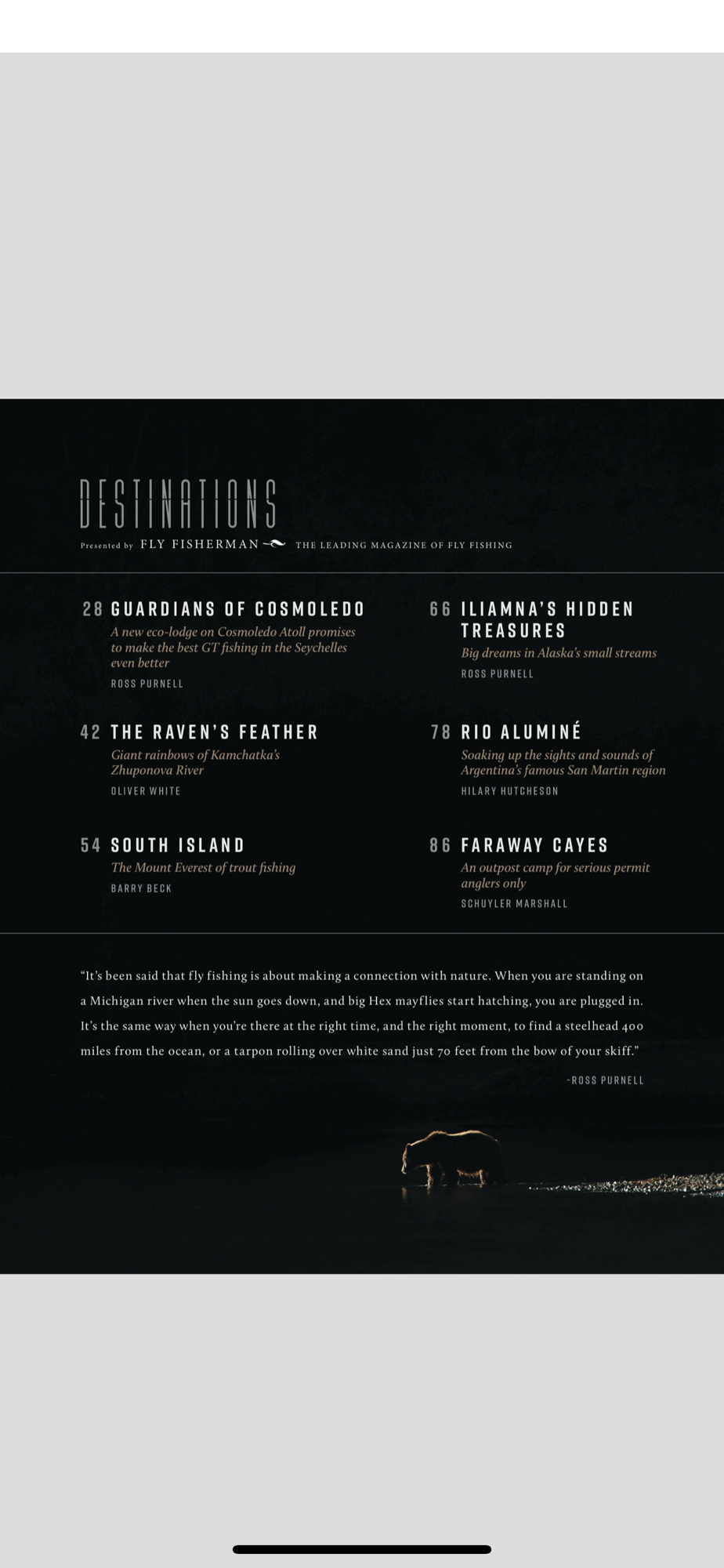 DESTINATIONS

Presented by FLY FISHERMAN THE LEADING MAGAZINE OF FLY FISHING

28 GUARDIANS OF COSMOLEDO
A new eco-lodge on Cosmoledo Atoll promises to make the best GT fishing in the Seychelles even better
ROSS PURNELL

42 THE RAVEN'S FEATHER
Giant rainbows of Kamchatka's Zhuponova River
OLIVER WHITE

54 SOUTH ISLAND
The Mount Everest of trout fishing
BARRY BECK

66 ILIAMNA'S HIDDEN TREASURES
Big dreams in Alaska's small streams
ROSS PURNELL

78 RIO ALUMINÉ
Soaking up the sights and sounds of Argentina's famous San Martin region
HILARY HUTCHESON

86 FARAWAY CAYES
An outpost camp for serious permit anglers only
SCHUYLER MARSHALL

"It's been said that fly fishing is about making a connection with nature. When you are standing on a Michigan river when the sun goes down, and big Hex mayflies start hatching, you are plugged in. It's the same way when you're there at the right time, and the right moment, to find a steelhead 400 miles from the ocean, or a tarpon rolling over white sand just 70 feet from the bow of your skiff."

-ROSS PURNELL